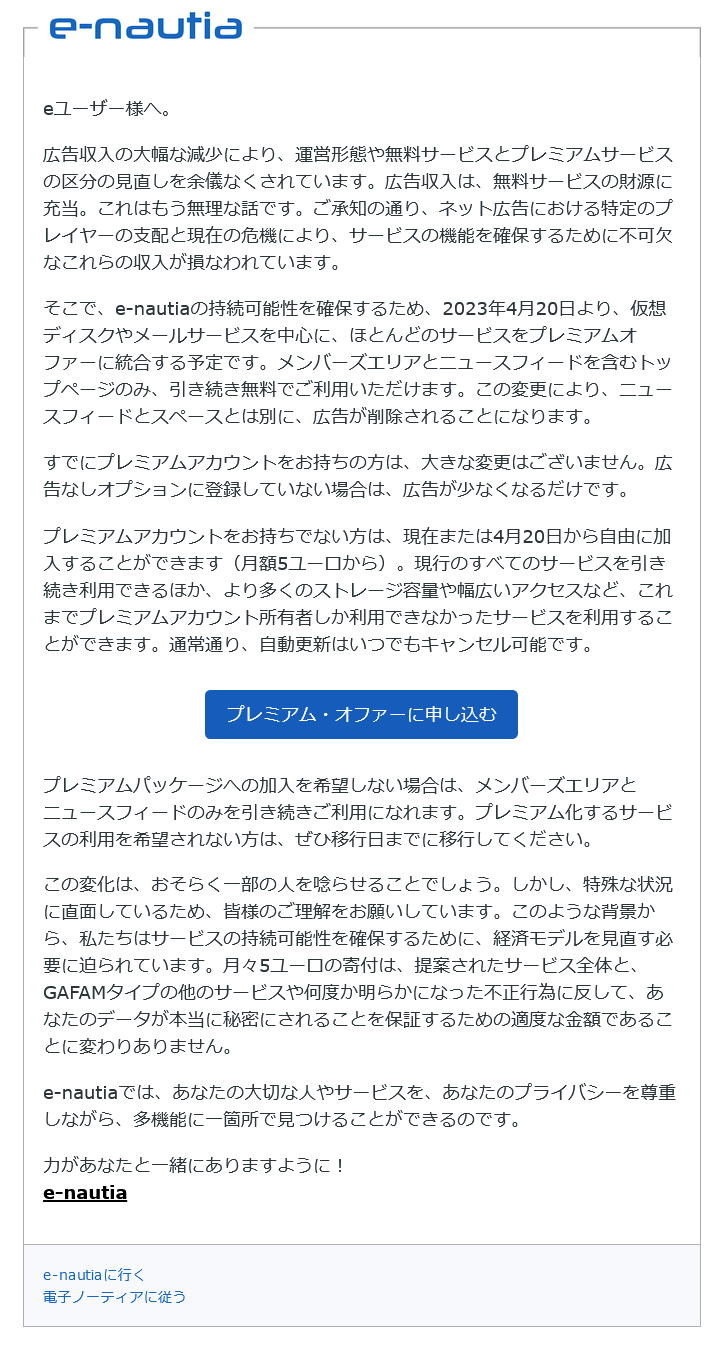 e-nautia

eユーザー様へ。

広告収入の大幅な減少により、運営形態や無料サービスとプレミアムサービスの区分の見直しを余儀なくされています。広告収入は、無料サービスの財源に充当。これはもう無理な話です。ご承知の通り、ネット広告における特定のプレイヤーの支配と現在の危機により、サービスの機能を確保するために不可欠なこれらの収入が損なわれています。

そこで、e-nautiaの持続可能性を確保するため、2023年4月20日より、仮想ディスクやメールサービスを中心に、ほとんどのサービスをプレミアムオファーに統合する予定です。メンバーズエリアとニュースフィードを含むトップページのみ、引き続き無料でご利用いただけます。この変更により、ニュースフィードとスペースとは別に、広告が削除されることになります。

すでにプレミアムアカウントをお持ちの方は、大きな変更はございません。広告なしオプションに登録していない場合は、広告が少なくなるだけです。

プレミアムアカウントをお持ちでない方は、現在または4月20日から自由に加入することができます（月額5ユーロから）。現行のすべてのサービスを引き続き利用できるほか、より多くのストレージ容量や幅広いアクセスなど、これまでプレミアムアカウント所有者しか利用できなかったサービスを利用することができます。通常通り、自動更新はいつでもキャンセル可能です。

プレミアム・オファーに申し込む

プレミアムパッケージへの加入を希望しない場合は、メンバーズエリアとニュースフィードのみを引き続きご利用になれます。プレミアム化するサービスの利用を希望されない方は、ぜひ移行日までに移行してください。

この変化は、おそらく一部の人を唸らせることでしょう。しかし、特殊な状況に直面しているため、皆様のご理解をお願いしています。このような背景から、私たちはサービスの持続可能性を確保するために、経済モデルを見直す必要に迫られています。月々5ユーロの寄付は、提案されたサービス全体と、GAFAMタイプの他のサービスや何度か明らかになった不正行為に反して、あなたのデータが本当に秘密にされることを保証するための適度な金額であることに変わりありません。

e-nautiaでは、あなたの大切な人やサービスを、あなたのプライバシーを尊重しながら、多機能に一箇所で見つけることができるのです。

力があなたと一緒にありますように！
e-nautia

e-nautiaに行く
電子ノーティアに従う